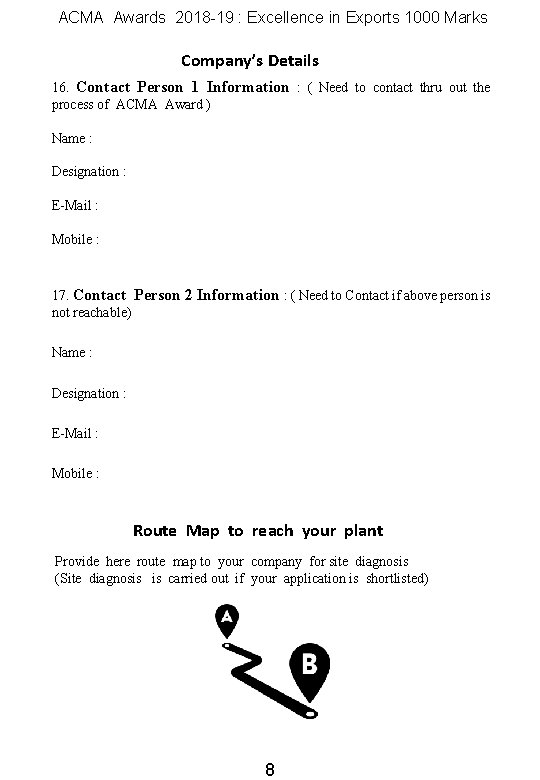 ACMA Awards 2018-19 : Excellence in Exports 1000 Marks

Company's Details

16. Contact Person 1 Information : ( Need to contact thru out the process of ACMA Award )

Name :

Designation :

E-Mail :

Mobile :

17. Contact Person 2 Information : ( Need to Contact if above person is not reachable)

Name :

Designation :

E-Mail :

Mobile :

Route Map to reach your plant

Provide here route map to your company for site diagnosis
(Site diagnosis is carried out if your application is shortlisted)

A

B

8